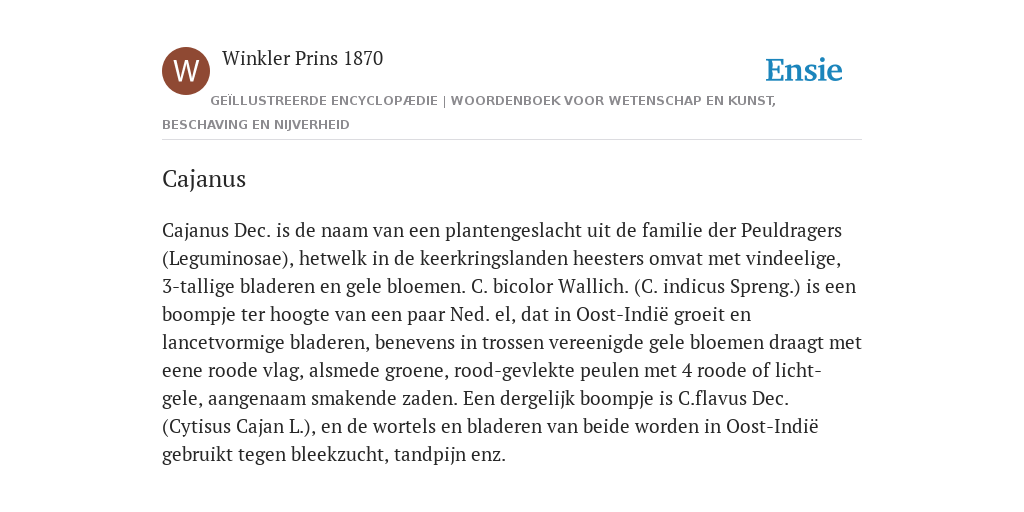 W

Winkler Prins 1870

Ensie

GEÏLLUSTREERDE ENCYCLOPÆDIE | WOORDENBOEK VOOR WETENSCHAP EN KUNST, BESCHAVING EN NIJVERHEID

Cajanus

Cajanus Dec. is de naam van een plantengeslacht uit de familie der Peuldragers (Leguminosae), hetwelk in de keerkringslanden heesters omvat met vindeelige, 3-tallige bladeren en gele bloemen. C. bicolor Wallich. (C. indicus Spreng.) is een boompje ter hoogte van een paar Ned. el, dat in Oost-Indië groeit en lancetvormige bladeren, benevens in trossen vereenigde gele bloemen draagt met eene roode vlag, alsmede groene, rood-gevlekte peulen met 4 roode of lichtgele, aangenaam smakende zaden. Een dergelijk boompje is C.flavus Dec. (Cytisus Cajan L.), en de wortels en bladeren van beide worden in Oost-Indië gebruikt tegen bleekzucht, tandpijn enz.